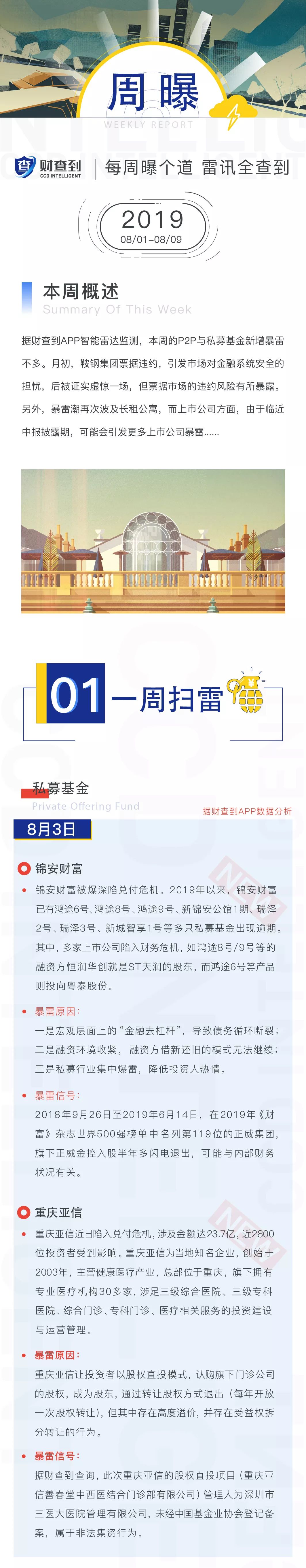 周曝
WEEKLY REPORT

财查到
CCD INTELLIGENT

每周曝个道 雷讯全查到

2019
08/01-08/09

本周概述
Summary Of This Week

据财查到APP智能雷达监测，本周的P2P与私募基金新增暴雷不多。月初，鞍钢集团票据违约，引发市场对金融系统安全的担忧，后被证实虚惊一场，但票据市场的违约风险有所暴露。另外，暴雷潮再次波及长租公寓，而上市公司方面，由于临近中报披露期，可能会引发更多上市公司暴雷......

01 一周扫雷

私募基金
Private Offering Fund

据财查到APP数据分析

8月3日

锦安财富

锦安财富被爆深陷兑付危机。2019年以来，锦安财富已有鸿途6号、鸿途8号、鸿途9号、新锦安公馆1期、瑞泽2号、瑞泽3号、新城智享1号等多只私募基金出现逾期。其中，多家上市公司陷入财务危机，如鸿途8号/9号等的融资方恒润华创就是ST天润的股东，而鸿途6号等产品则投向粤泰股份。

暴雷原因：
一是宏观层面上的“金融去杠杆”，导致债务循环断裂；二是融资环境收紧，融资方借新还旧的模式无法继续；三是私募行业集中爆雷，降低投资人热情。

暴雷信号：
2018年9月26日至2019年6月14日，在2019年《财富》杂志世界500强榜单中名列第119位的正威集团，旗下正威金控入股半年多闪电退出，可能与内部财务状况有关。

重庆亚信

重庆亚信近日陷入兑付危机，涉及金额达23.7亿，近2800位投资者受到影响。重庆亚信为当地知名企业，创始于2003年，主营健康医疗产业，总部位于重庆，旗下拥有专业医疗机构30多家，涉足三级综合医院、三级专科医院、综合门诊、专科门诊、医疗相关服务的投资建设与运营管理。

暴雷原因：
重庆亚信让投资者以股权直投模式，认购旗下门诊公司的股权，成为股东，通过转让股权方式退出（每年开放一次股权转让），但其中存在高度溢价，并存在受益权拆分转让的行为。

暴雷信号：
据财查到查询，此次重庆亚信的股权直投项目（重庆亚信善春堂中西医结合门诊部有限公司）管理人为深圳市三医大医院管理有限公司，未经中国基金业协会登记备案，属于非法集资行为。